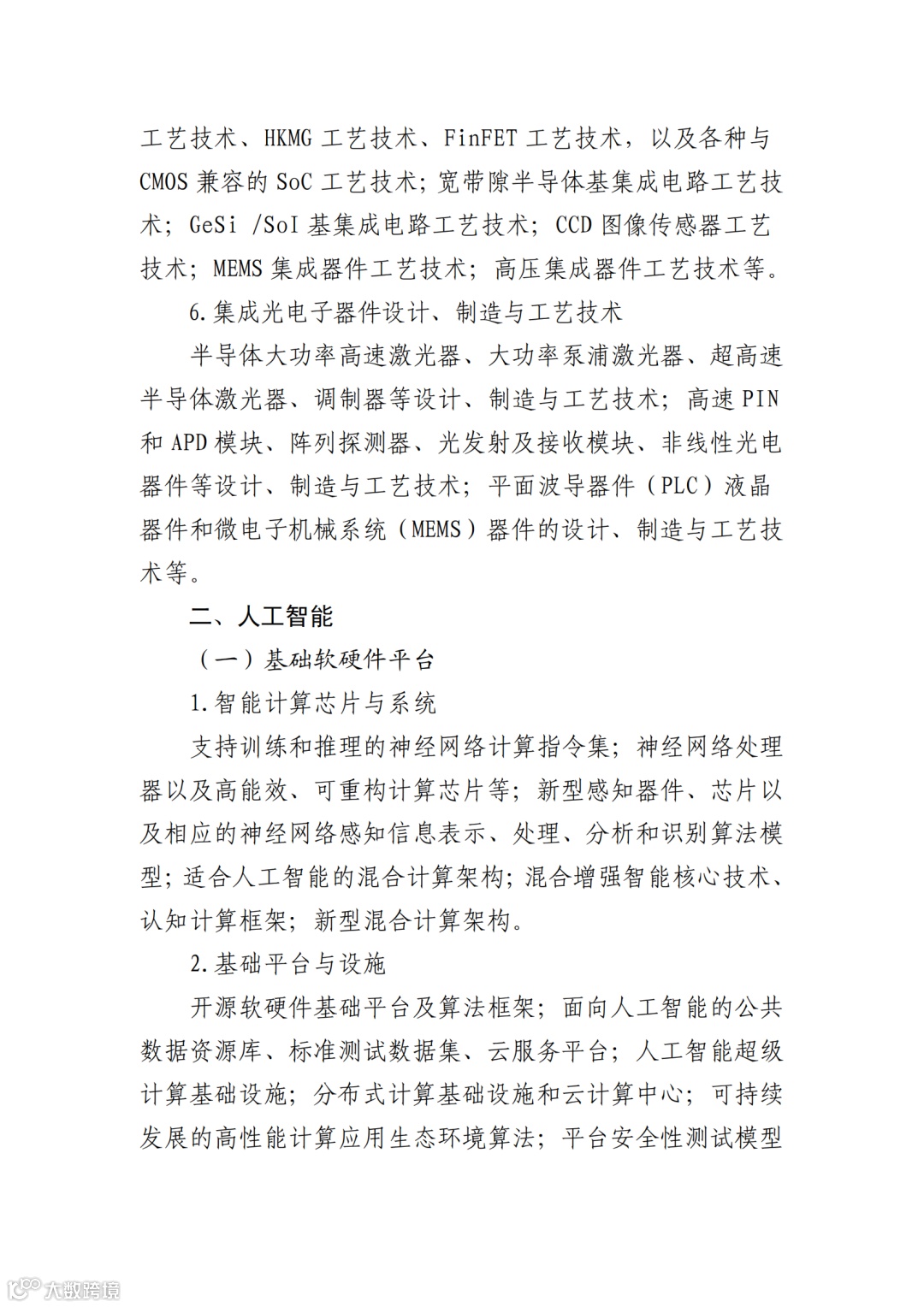 工艺技术、HKMG 工艺技术、FinFET 工艺技术，以及各种与 CMOS 兼容的 SoC 工艺技术；宽带隙半导体基集成电路工艺技术；GeSi /SoI 基集成电路工艺技术；CCD 图像传感器工艺技术；MEMS 集成器件工艺技术；高压集成器件工艺技术等。

6.集成光电子器件设计、制造与工艺技术

半导体大功率高速激光器、大功率泵浦激光器、超高速半导体激光器、调制器等设计、制造与工艺技术；高速 PIN 和 APD 模块、阵列探测器、光发射及接收模块、非线性光电器件等设计、制造与工艺技术；平面波导器件（PLC）液晶器件和微电子机械系统（MEMS）器件的设计、制造与工艺技术等。

二、人工智能

（一）基础软硬件平台

1.智能计算芯片与系统

支持训练和推理的神经网络计算指令集；神经网络处理器以及高能效、可重构计算芯片等；新型感知器件、芯片以及相应的神经网络感知信息表示、处理、分析和识别算法模型；适合人工智能的混合计算架构；混合增强智能核心技术、认知计算框架；新型混合计算架构。

2.基础平台与设施

开源软硬件基础平台及算法框架；面向人工智能的公共数据资源库、标准测试数据集、云服务平台；人工智能超级计算基础设施；分布式计算基础设施和云计算中心；可持续发展的高性能计算应用生态环境算法；平台安全性测试模型

大数跨境